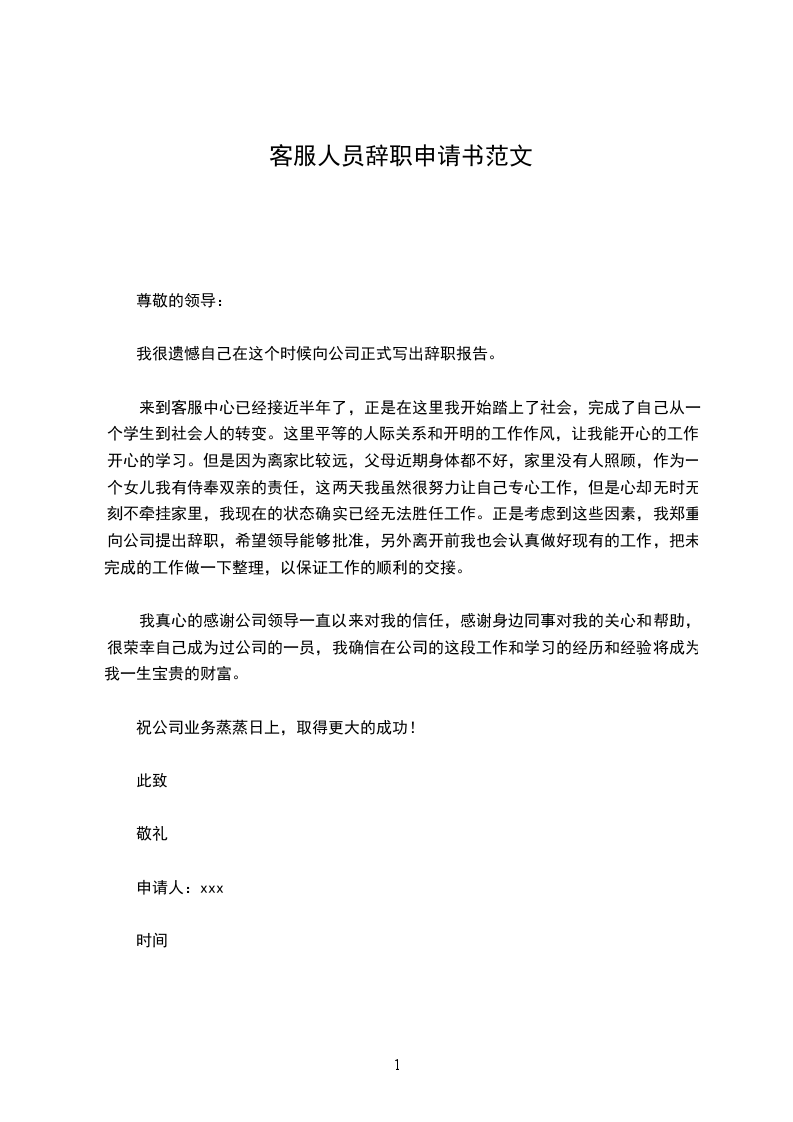 客服人员辞职申请书范文

尊敬的领导：

我很遗憾自己在这个时候向公司正式写出辞职报告。

来到客服中心已经接近半年了，正是在这里我开始踏上了社会，完成了自己从一个学生到社会人的转变。这里平等的人际关系和开明的工作作风，让我能开心的工作开心的学习。但是因为离家比较远，父母近期身体都不好，家里没有人照顾，作为一个女儿我有侍奉双亲的责任，这两天我虽然很努力让自己专心工作，但是心却无时无刻不牵挂家里，我现在的状态确实已经无法胜任工作。正是考虑到这些因素，我郑重向公司提出辞职，希望领导能够批准，另外离开前我也会认真做好现有的工作，把未完成的工作做一下整理，以保证工作的顺利的交接。

我真心的感谢公司领导一直以来对我的信任，感谢身边同事对我的关心和帮助，很荣幸自己成为过公司的一员，我确信在公司的这段工作和学习的经历和经验将成为我一生宝贵的财富。

祝公司业务蒸蒸日上，取得更大的成功！

此致

敬礼

申请人：xxx

时间

1